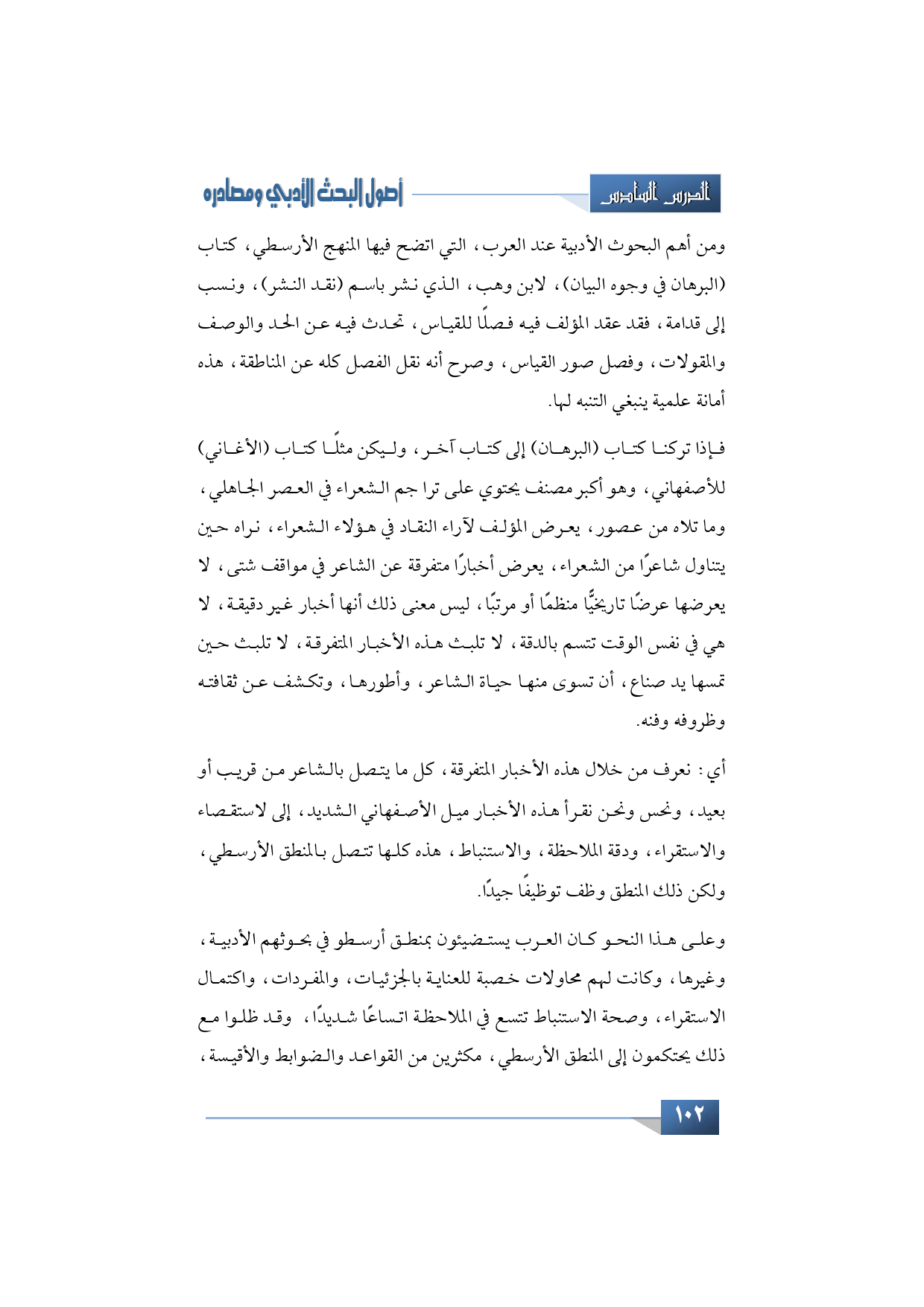 الدرس السادس

أصول البحث الأدبي ومصادره

ومن أهم البحوث الأدبية عند العرب، التي اتضح فيها المنهج الأرسطي، كتاب (البرهان في وجوه البيان)، لابن وهب، الذي نشر باسم (نقد النشر)، ونسب إلى قدامة، فقد عقد المؤلف فيه فصلًا للقياس، تحدث فيه عن الحد والوصف والمقولات، وفصل صور القياس، وصرح أنه نقل الفصل كله عن المناطقة، هذه أمانة علمية ينبغي التنبه لها.

فإذا تركنا كتاب (البرهان) إلى كتاب آخر، وليكن مثلًا كتاب (الأغاني) للأصفهاني، وهو أكبر مصنف يحتوي على ترا جم الشعراء في العصر الجاهلي، وما تلاه من عصور، يعرض المؤلف لآراء النقاد في هؤلاء الشعراء، نراه حين يتناول شاعرًا من الشعراء، يعرض أخبارًا متفرقة عن الشاعر في مواقف شتى، لا يعرضها عرضًا تاريخيًّا منظمًا أو مرتبًا، ليس معنى ذلك أنها أخبار غير دقيقة، لا هي في نفس الوقت تتسم بالدقة، لا تلبث هذه الأخبار المتفرقة، لا تلبث حين تمسها يد صناع، أن تسوى منها حياة الشاعر، وأطورها، وتكشف عن ثقافته وظروفه وفنه.

أي: نعرف من خلال هذه الأخبار المتفرقة، كل ما يتصل بالشاعر من قريب أو بعيد، ونحس ونحن نقرأ هذه الأخبار ميل الأصفهاني الشديد، إلى لاستقصاء والاستقراء، ودقة الملاحظة، والاستنباط، هذه كلها تتصل بالمنطق الأرسطي، ولكن ذلك المنطق وظف توظيفًا جيدًا.

وعلى هذا النحو كان العرب يستضيئون بمنطق أرسطو في بحوثهم الأدبية، وغيرها، وكانت لهم محاولات خصبة للعناية بالجزئيات، والمفردات، واكتمال الاستقراء، وصحة الاستنباط تتسع في الملاحظة اتساعًا شديدًا، وقد ظلوا مع ذلك يحتكمون إلى المنطق الأرسطي، مكثرين من القواعد والضوابط والأقيسة،

١٠٢